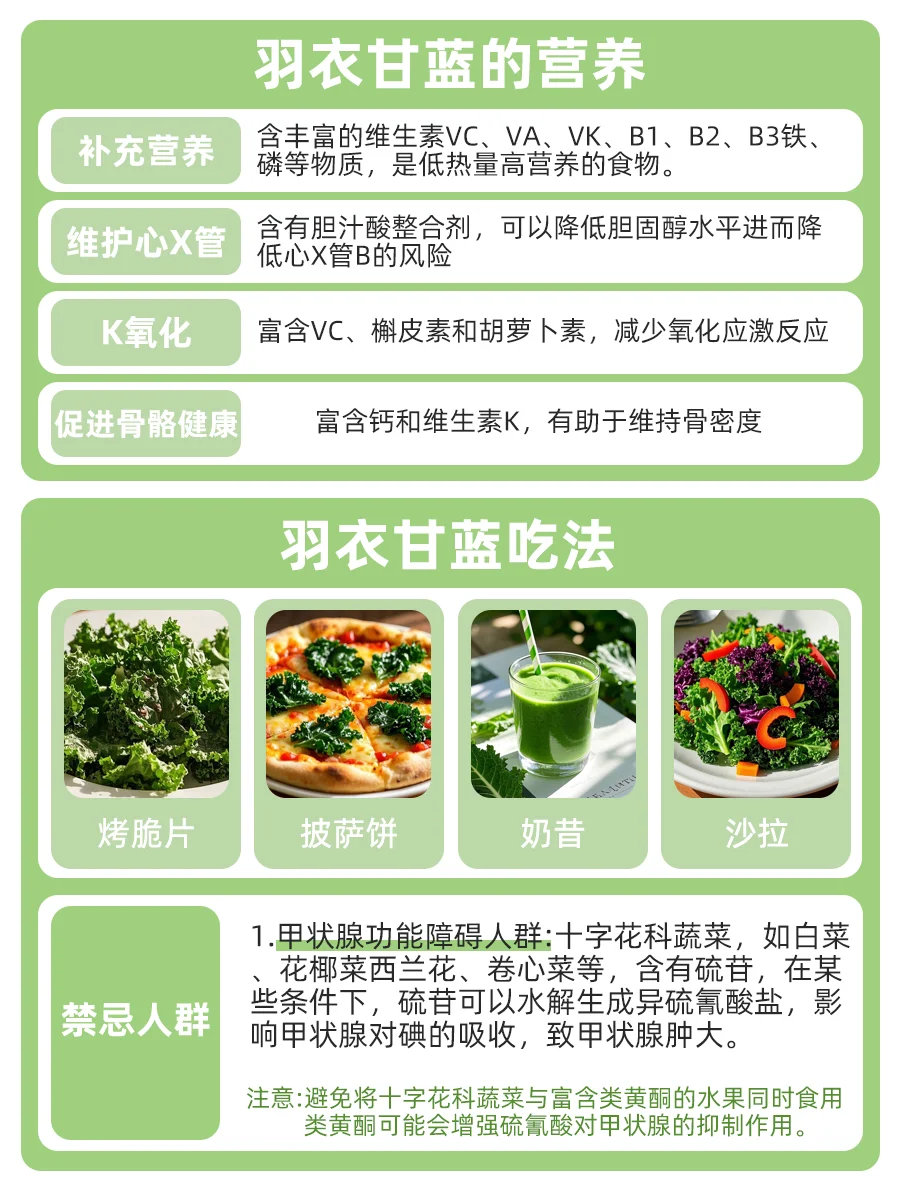 羽衣甘蓝的营养

补充营养
含丰富的维生素VC、VA、VK、B1、B2、B3铁、磷等物质，是低热量高营养的食物。

维护心X管
含有胆汁酸整合剂，可以降低胆固醇水平进而降低心X管B的风险

K氧化
富含VC、槲皮素和胡萝卜素，减少氧化应激反应

促进骨骼健康
富含钙和维生素K，有助于维持骨密度

羽衣甘蓝吃法

烤脆片

披萨饼

奶昔

沙拉

禁忌人群

1.甲状腺功能障碍人群:十字花科蔬菜，如白菜、花椰菜西兰花、卷心菜等，含有硫苷，在某些条件下，硫苷可以水解生成异硫氰酸盐，影响甲状腺对碘的吸收，致甲状腺肿大。

注意:避免将十字花科蔬菜与富含类黄酮的水果同时食用
类黄酮可能会增强硫氰酸对甲状腺的抑制作用。